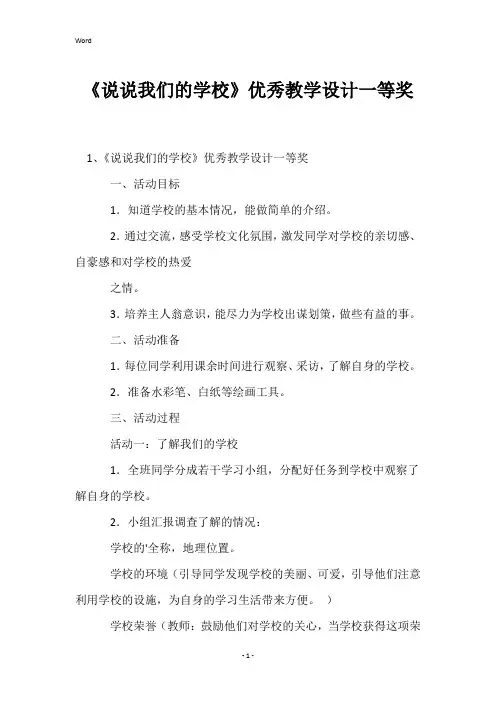 Word

《说说我们的学校》优秀教学设计一等奖

1、《说说我们的学校》优秀教学设计一等奖

一、活动目标

1. 知道学校的基本情况，能做简单的介绍。

2. 通过交流，感受学校文化氛围，激发同学对学校的亲切感、自豪感和对学校的热爱

之情。

3. 培养主人翁意识，能尽力为学校出谋划策，做些有益的事。

二、活动准备

1. 每位同学利用课余时间进行观察、采访，了解自身的学校。

2. 准备水彩笔、白纸等绘画工具。

三、活动过程

活动一：了解我们的学校

1. 全班同学分成若干学习小组，分配好任务到学校中观察了解自身的学校。

2. 小组汇报调查了解的情况：

学校的'全称，地理位置。

学校的环境（引导同学发现学校的美丽、可爱，引导他们注意利用学校的设施，为自身的学习生活带来方便。 ）

学校荣誉（教师：鼓励他们对学校的关心，当学校获得这项荣

- 1 -